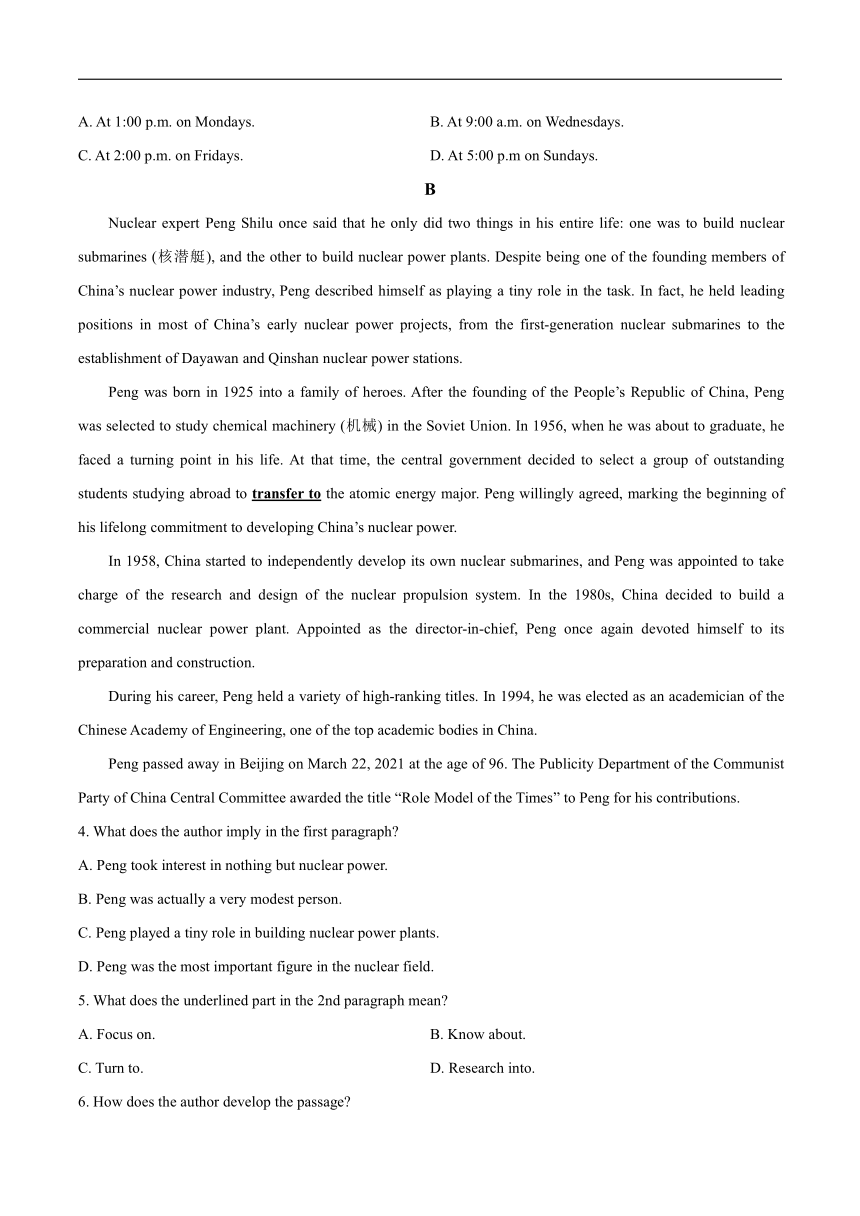 A. At 1:00 p.m. on Mondays.

B. At 9:00 a.m. on Wednesdays.

C. At 2:00 p.m. on Fridays.

D. At 5:00 p.m on Sundays.

B

Nuclear expert Peng Shilu once said that he only did two things in his entire life: one was to build nuclear submarines (核潜艇), and the other to build nuclear power plants. Despite being one of the founding members of China’s nuclear power industry, Peng described himself as playing a tiny role in the task. In fact, he held leading positions in most of China’s early nuclear power projects, from the first-generation nuclear submarines to the establishment of Dayawan and Qinshan nuclear power stations.

Peng was born in 1925 into a family of heroes. After the founding of the People’s Republic of China, Peng was selected to study chemical machinery (机械) in the Soviet Union. In 1956, when he was about to graduate, he faced a turning point in his life. At that time, the central government decided to select a group of outstanding students studying abroad to transfer to the atomic energy major. Peng willingly agreed, marking the beginning of his lifelong commitment to developing China’s nuclear power.

In 1958, China started to independently develop its own nuclear submarines, and Peng was appointed to take charge of the research and design of the nuclear propulsion system. In the 1980s, China decided to build a commercial nuclear power plant. Appointed as the director-in-chief, Peng once again devoted himself to its preparation and construction.

During his career, Peng held a variety of high-ranking titles. In 1994, he was elected as an academician of the Chinese Academy of Engineering, one of the top academic bodies in China.

Peng passed away in Beijing on March 22, 2021 at the age of 96. The Publicity Department of the Communist Party of China Central Committee awarded the title “Role Model of the Times” to Peng for his contributions.

4. What does the author imply in the first paragraph?

A. Peng took interest in nothing but nuclear power.

B. Peng was actually a very modest person.

C. Peng played a tiny role in building nuclear power plants.

D. Peng was the most important figure in the nuclear field.

5. What does the underlined part in the 2nd paragraph mean?

A. Focus on.

B. Know about.

C. Turn to.

D. Research into.

6. How does the author develop the passage?